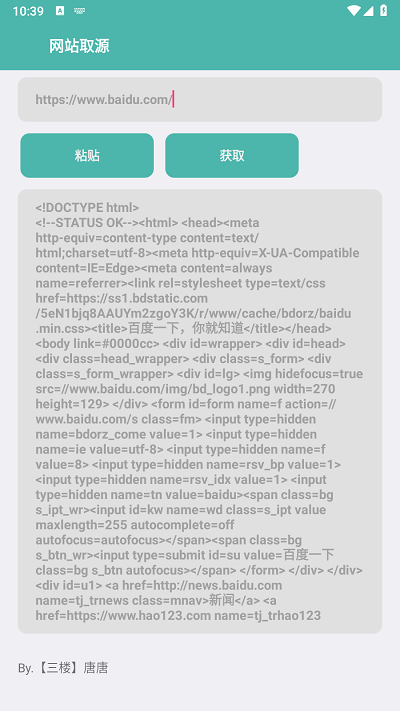 10:39

网站取源

https://www.baidu.com/

粘贴

获取

<!DOCTYPE html>
<!--STATUS OK--><html> <head><meta http-equiv=content-type content=text/html;charset=utf-8><meta http-equiv=X-UA-Compatible content=IE=Edge><meta content=always name=referrer><link rel=stylesheet type=text/css href=https://ss1.bdstatic.com/5eN1bjq8AAUYm2zgoY3K/r/www/cache/bdorz/baidu.min.css><title>百度一下，你就知道</title></head> <body link=#0000cc> <div id=wrapper> <div id=head> <div class=head_wrapper> <div class=s_form> <div class=s_form_wrapper> <div id=lg> <img hidefocus=true src=//www.baidu.com/img/bd_logo1.png width=270 height=129> </div> <form id=form name=f action=//www.baidu.com/s class=fm> <input type=hidden name=bdorz_come value=1> <input type=hidden name=ie value=utf-8> <input type=hidden name=f value=8> <input type=hidden name=rsv_bp value=1> <input type=hidden name=rsv_idx value=1> <input type=hidden name=tn value=baidu><span class=bg s_ipt_wr><input id=kw name=wd class=s_ipt value maxlength=255 autocomplete=off autofocus=autofocus></span><span class=bg s_btn_wr><input type=submit id=su value=百度一下 class=bg s_btn autofocus></span> </form> </div> </div> <div id=u1> <a href=http://news.baidu.com name=tj_trnews class=mnav>新闻</a> <a href=https://www.hao123.com name=tj_trhao123

By.【三楼】唐唐